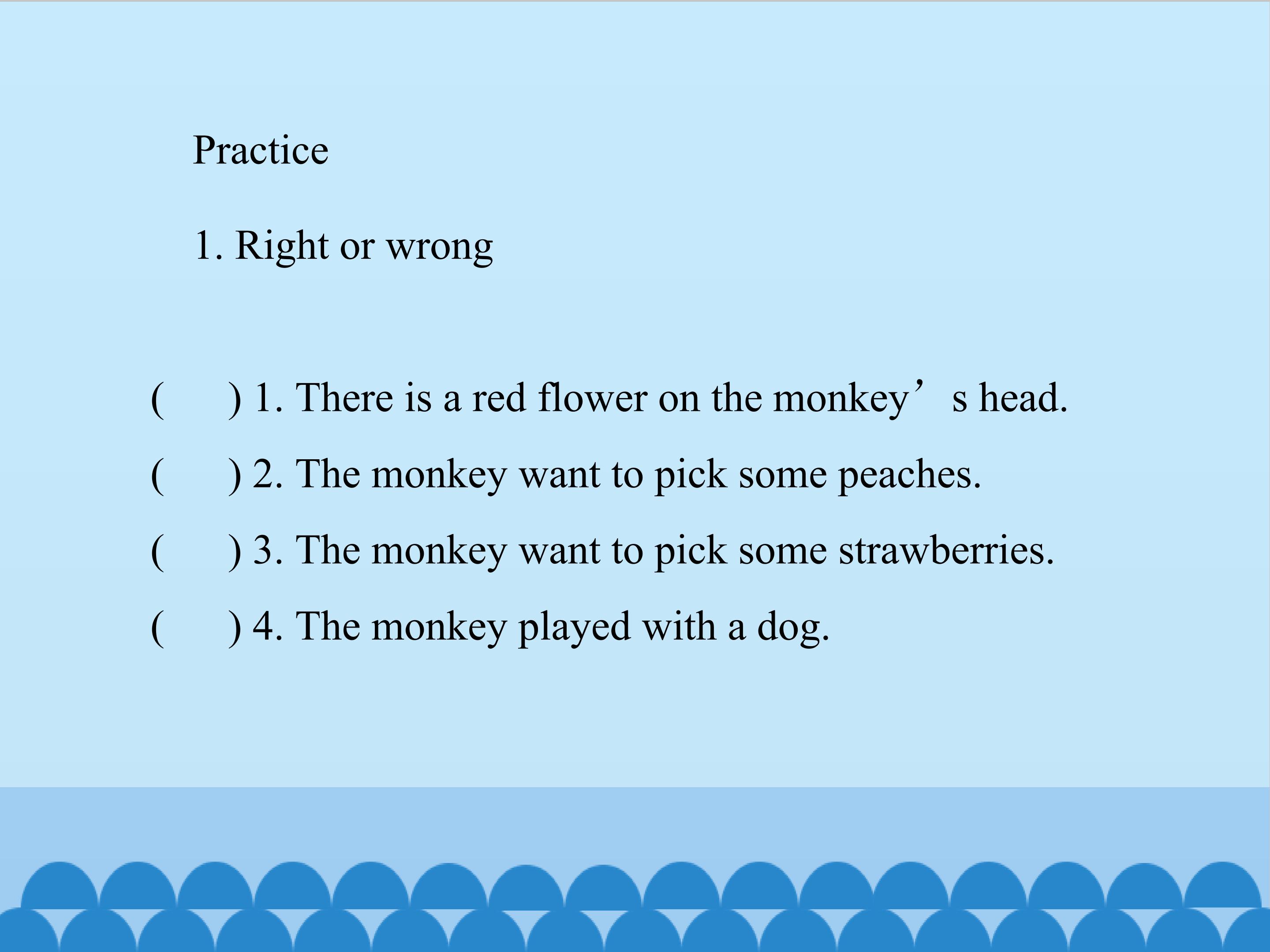 Practice

1. Right or wrong

(　　) 1. There is a red flower on the monkey's head.

(　　) 2. The monkey want to pick some peaches.

(　　) 3. The monkey want to pick some strawberries.

(　　) 4. The monkey played with a dog.